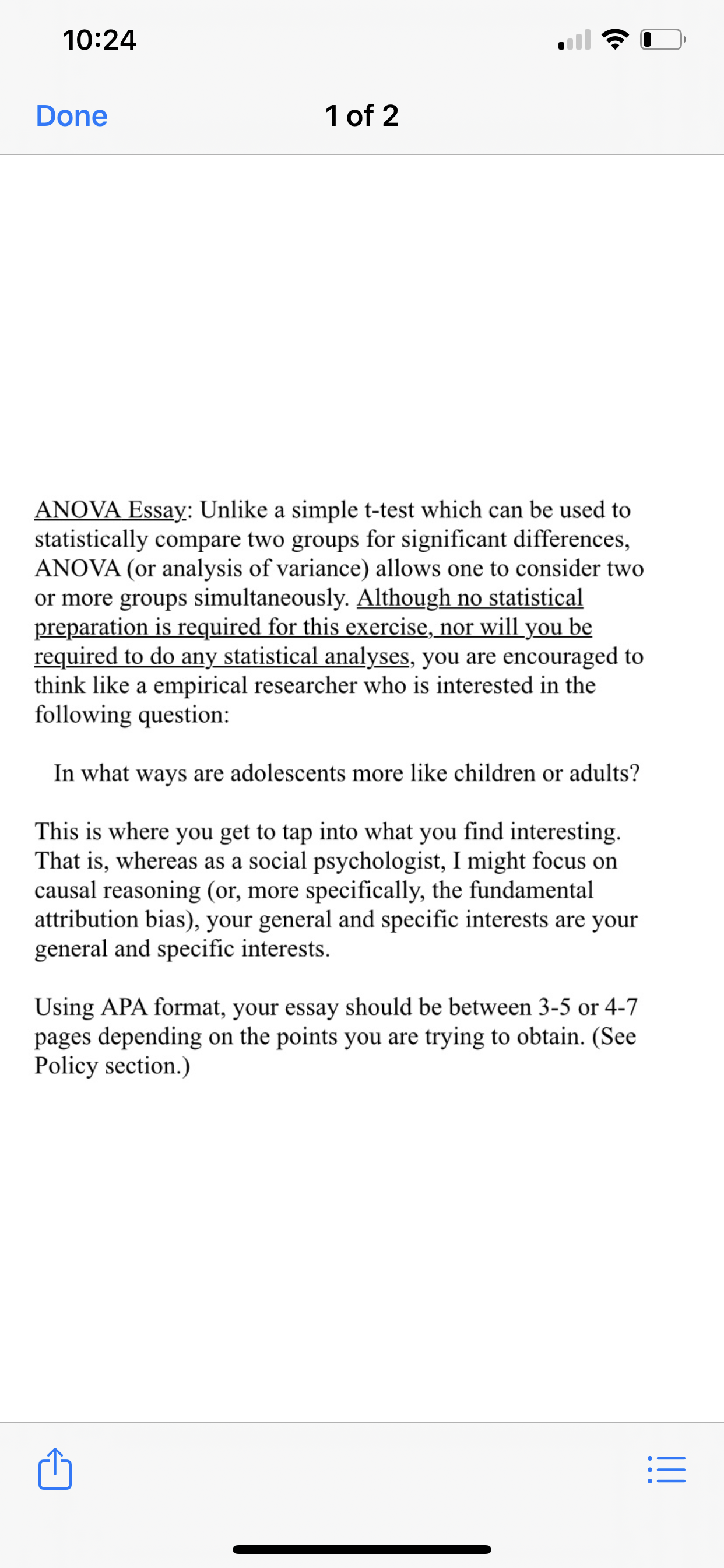 10:24

Done

1 of 2

ANOVA Essay: Unlike a simple t-test which can be used to statistically compare two groups for significant differences, ANOVA (or analysis of variance) allows one to consider two or more groups simultaneously. Although no statistical preparation is required for this exercise, nor will you be required to do any statistical analyses, you are encouraged to think like a empirical researcher who is interested in the following question:

In what ways are adolescents more like children or adults?

This is where you get to tap into what you find interesting. That is, whereas as a social psychologist, I might focus on causal reasoning (or, more specifically, the fundamental attribution bias), your general and specific interests are your general and specific interests.

Using APA format, your essay should be between 3-5 or 4-7 pages depending on the points you are trying to obtain. (See Policy section.)